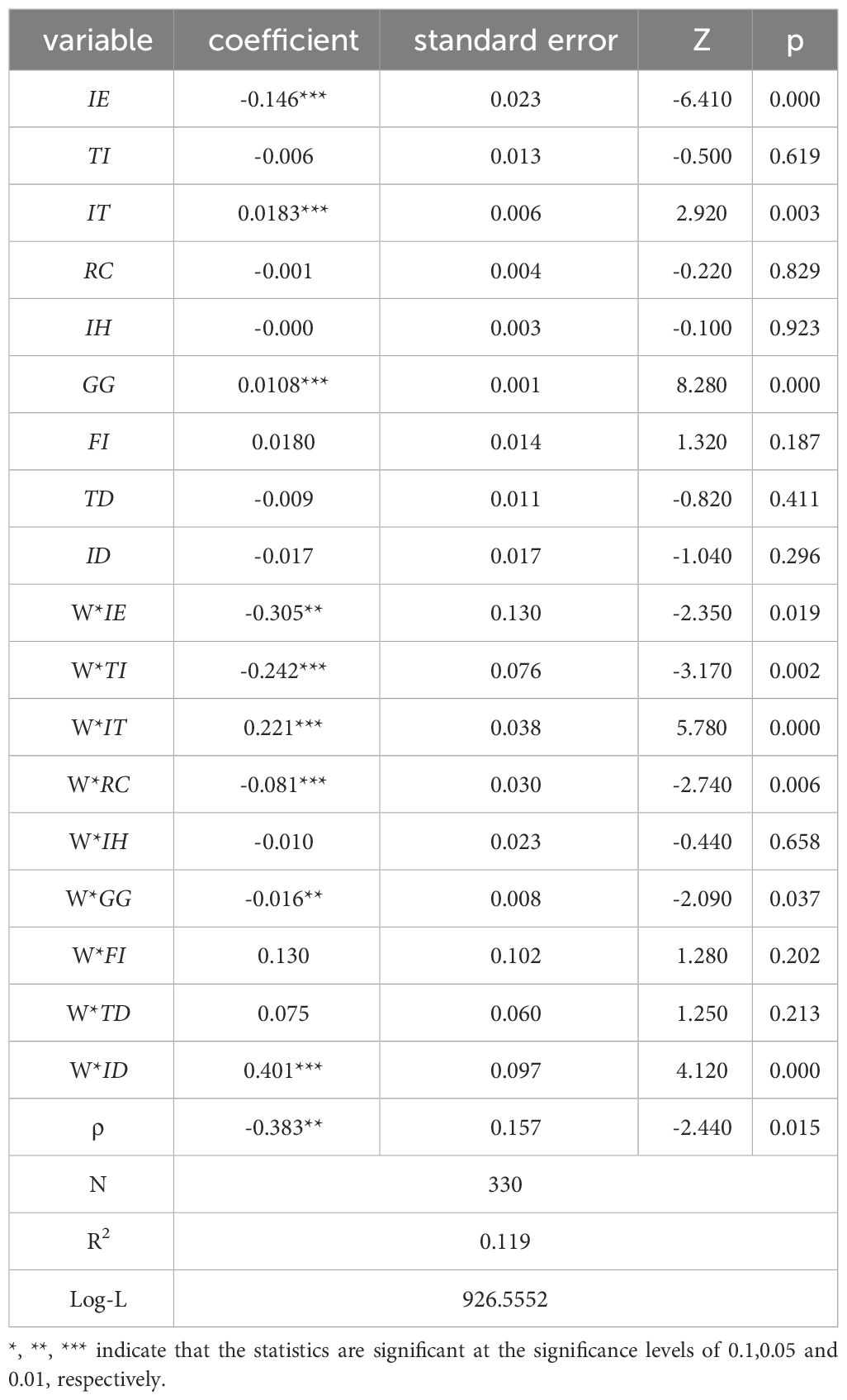 | variable | coefficient | standard error | Z | p |
|---|---|---|---|---|
| IE | -0.146*** | 0.023 | -6.410 | 0.000 |
| TI | -0.006 | 0.013 | -0.500 | 0.619 |
| IT | 0.0183*** | 0.006 | 2.920 | 0.003 |
| RC | -0.001 | 0.004 | -0.220 | 0.829 |
| IH | -0.000 | 0.003 | -0.100 | 0.923 |
| GG | 0.0108*** | 0.001 | 8.280 | 0.000 |
| FI | 0.0180 | 0.014 | 1.320 | 0.187 |
| TD | -0.009 | 0.011 | -0.820 | 0.411 |
| ID | -0.017 | 0.017 | -1.040 | 0.296 |
| W*IE | -0.305** | 0.130 | -2.350 | 0.019 |
| W*TI | -0.242*** | 0.076 | -3.170 | 0.002 |
| W*IT | 0.221*** | 0.038 | 5.780 | 0.000 |
| W*RC | -0.081*** | 0.030 | -2.740 | 0.006 |
| W*IH | -0.010 | 0.023 | -0.440 | 0.658 |
| W*GG | -0.016** | 0.008 | -2.090 | 0.037 |
| W*FI | 0.130 | 0.102 | 1.280 | 0.202 |
| W*TD | 0.075 | 0.060 | 1.250 | 0.213 |
| W*ID | 0.401*** | 0.097 | 4.120 | 0.000 |
| ρ | -0.383** | 0.157 | -2.440 | 0.015 |
| N | 330 | | | |
| $R^2$ | 0.119 | | | |
| Log-L | 926.5552 | | | |

*, **, *** indicate that the statistics are significant at the significance levels of 0.1,0.05 and 0.01, respectively.